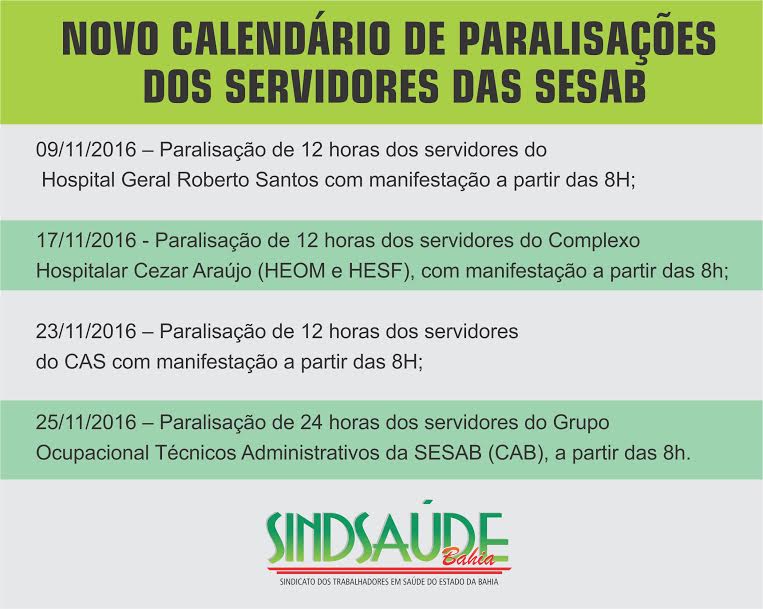 NOVO CALENDÁRIO DE PARALISAÇÕES DOS SERVIDORES DAS SESAB

09/11/2016 – Paralisação de 12 horas dos servidores do Hospital Geral Roberto Santos com manifestação a partir das 8H;

17/11/2016 - Paralisação de 12 horas dos servidores do Complexo Hospitalar Cezar Araújo (HEOM e HESF), com manifestação a partir das 8h;

23/11/2016 – Paralisação de 12 horas dos servidores do CAS com manifestação a partir das 8H;

25/11/2016 – Paralisação de 24 horas dos servidores do Grupo Ocupacional Técnicos Administrativos da SESAB (CAB), a partir das 8h.

SINDSAÚDE
Bahia
SINDICATO DOS TRABALHADORES EM SAÚDE DO ESTADO DA BAHIA